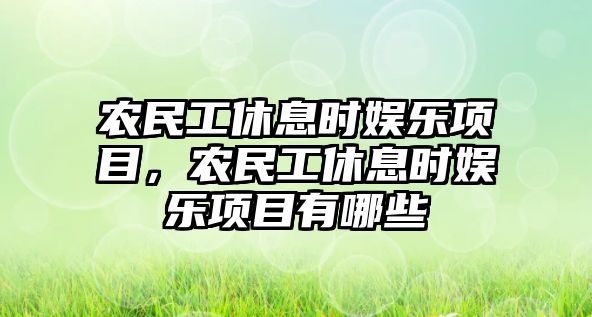 农民工休息时娱乐项目，农民工休息时娱乐项目有哪些